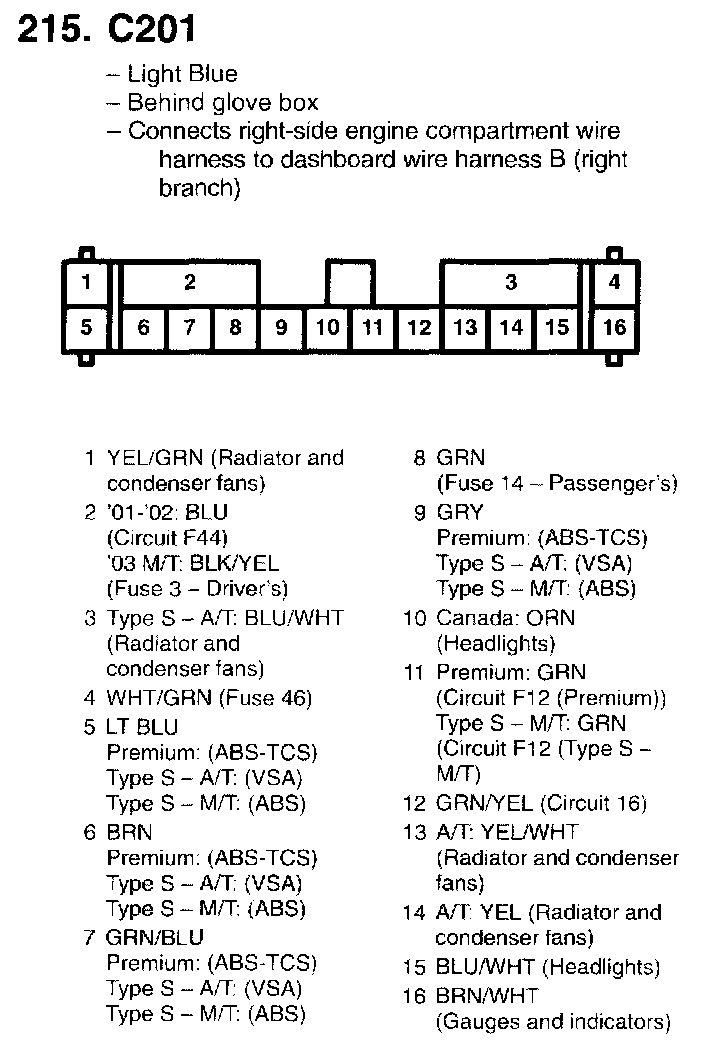 215. C201

– Light Blue
– Behind glove box
– Connects right-side engine compartment wire harness to dashboard wire harness B (right branch)

1
2
3
4
5
6
7
8
9
10
11
12
13
14
15
16

1 YEL/GRN (Radiator and condenser fans)
2 '01-'02: BLU (Circuit F44) '03 M/T: BLK/YEL (Fuse 3 – Driver's)
3 Type S – A/T: BLU/WHT (Radiator and condenser fans)
4 WHT/GRN (Fuse 46)
5 LT BLU Premium: (ABS-TCS) Type S – A/T: (VSA) Type S – M/T: (ABS)
6 BRN Premium: (ABS-TCS) Type S – A/T: (VSA) Type S – M/T: (ABS)
7 GRN/BLU Premium: (ABS-TCS) Type S – A/T: (VSA) Type S – M/T: (ABS)

8 GRN (Fuse 14 – Passenger's)
9 GRY Premium: (ABS-TCS) Type S – A/T: (VSA) Type S – M/T: (ABS)
10 Canada: ORN (Headlights)
11 Premium: GRN (Circuit F12 (Premium)) Type S – M/T: GRN (Circuit F12 (Type S – M/T)
12 GRN/YEL (Circuit 16)
13 A/T: YEL/WHT (Radiator and condenser fans)
14 A/T: YEL (Radiator and condenser fans)
15 BLU/WHT (Headlights)
16 BRN/WHT (Gauges and indicators)